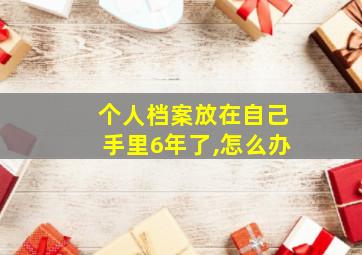 个人档案放在自己手里6年了,怎么办